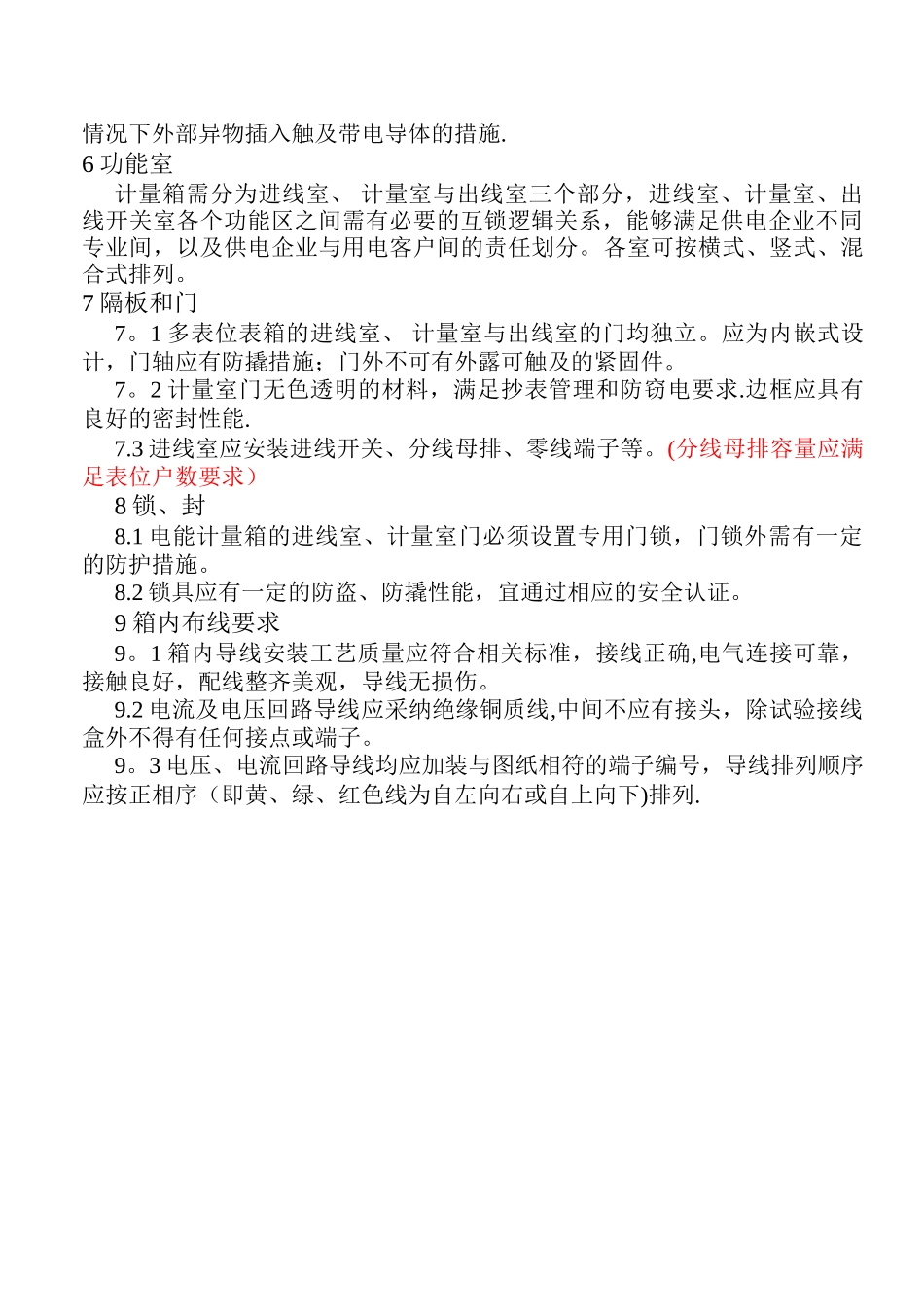 情况下外部异物插入触及带电导体的措施.
6 功能室
计量箱需分为进线室、 计量室与出线室三个部分，进线室、计量室、出线开关室各个功能区之间需有必要的互锁逻辑关系，能够满足供电企业不同专业间，以及供电企业与用电客户间的责任划分。各室可按横式、竖式、混合式排列。
7 隔板和门
7。1 多表位表箱的进线室、 计量室与出线室的门均独立。应为内嵌式设计，门轴应有防撬措施；门外不可有外露可触及的紧固件。
7。2 计量室门无色透明的材料，满足抄表管理和防窃电要求.边框应具有良好的密封性能.
7.3 进线室应安装进线开关、分线母排、零线端子等。(分线母排容量应满足表位户数要求）
8 锁、封
8.1 电能计量箱的进线室、计量室门必须设置专用门锁，门锁外需有一定的防护措施。
8.2 锁具应有一定的防盗、防撬性能，宜通过相应的安全认证。
9 箱内布线要求
9。1 箱内导线安装工艺质量应符合相关标准，接线正确,电气连接可靠，接触良好，配线整齐美观，导线无损伤。
9.2 电流及电压回路导线应采纳绝缘铜质线,中间不应有接头，除试验接线盒外不得有任何接点或端子。
9。3 电压、电流回路导线均应加装与图纸相符的端子编号，导线排列顺序应按正相序（即黄、绿、红色线为自左向右或自上向下)排列.